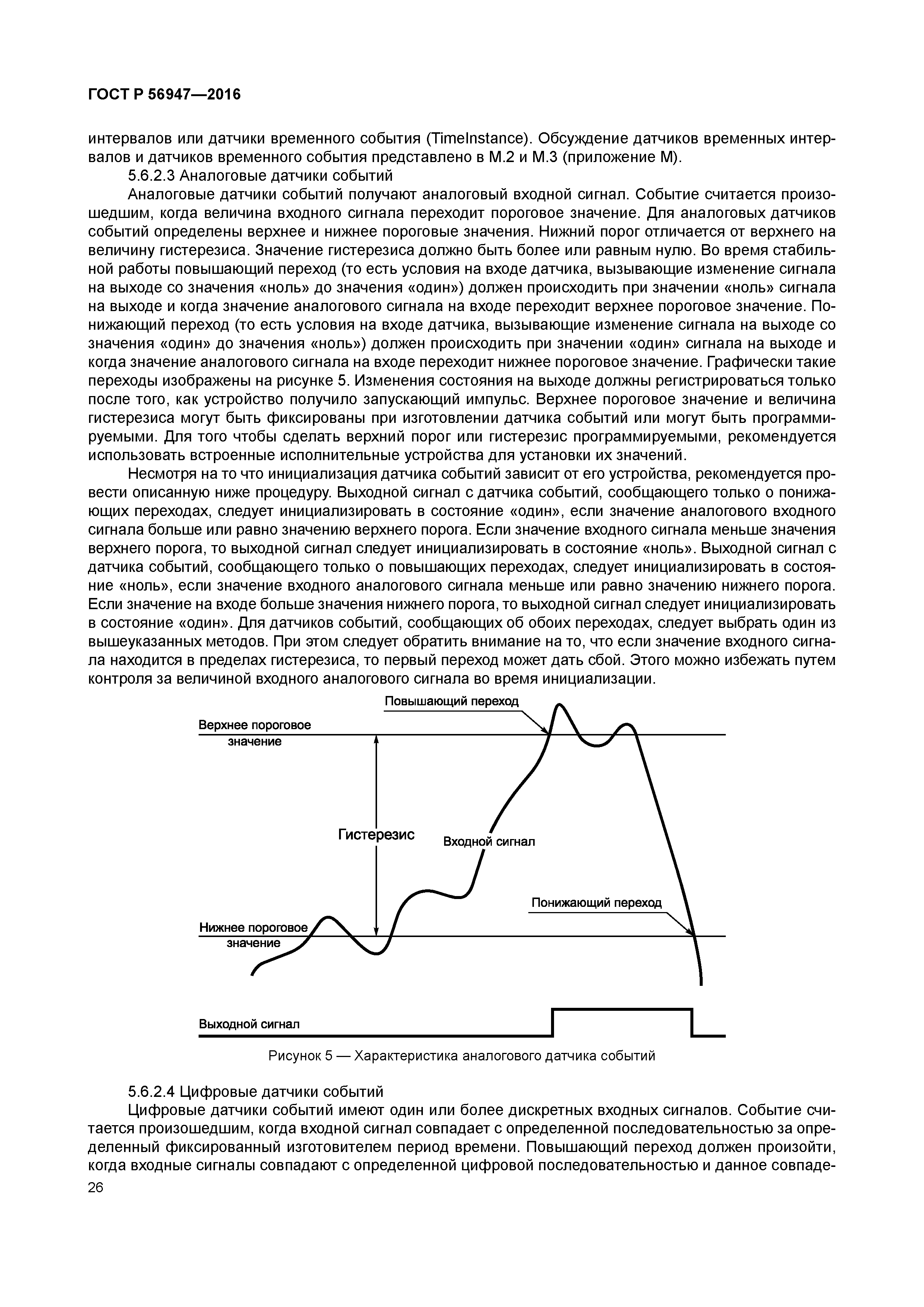 ГОСТ Р 56947—2016

интервалов или датчики временного события (TimeInstance). Обсуждение датчиков временных интервалов и датчиков временного события представлено в М.2 и М.3 (приложение М).

5.6.2.3 Аналоговые датчики событий

Аналоговые датчики событий получают аналоговый входной сигнал. Событие считается произошедшим, когда величина входного сигнала переходит пороговое значение. Для аналоговых датчиков событий определены верхнее и нижнее пороговые значения. Нижний порог отличается от верхнего на величину гистерезиса. Значение гистерезиса должно быть более или равным нулю. Во время стабильной работы повышающий переход (то есть условия на входе датчика, вызывающие изменение сигнала на выходе со значения «ноль» до значения «один») должен происходить при значении «ноль» сигнала на выходе и когда значение аналогового сигнала на входе переходит верхнее пороговое значение. Понижающий переход (то есть условия на входе датчика, вызывающие изменение сигнала на выходе со значения «один» до значения «ноль») должен происходить при значении «один» сигнала на выходе и когда значение аналогового сигнала на входе переходит нижнее пороговое значение. Графически такие переходы изображены на рисунке 5. Изменения состояния на выходе должны регистрироваться только после того, как устройство получило запускающий импульс. Верхнее пороговое значение и величина гистерезиса могут быть фиксированы при изготовлении датчика событий или могут быть программируемыми. Для того чтобы сделать верхний порог или гистерезис программируемыми, рекомендуется использовать встроенные исполнительные устройства для установки их значений.

Несмотря на то что инициализация датчика событий зависит от его устройства, рекомендуется провести описанную ниже процедуру. Выходной сигнал с датчика событий, сообщающего только о понижающих переходах, следует инициализировать в состояние «один», если значение аналогового входного сигнала больше или равно значению верхнего порога. Если значение входного сигнала меньше значения верхнего порога, то выходной сигнал следует инициализировать в состояние «ноль». Выходной сигнал с датчика событий, сообщающего только о повышающих переходах, следует инициализировать в состояние «ноль», если значение входного аналогового сигнала меньше или равно значению нижнего порога. Если значение на входе больше значения нижнего порога, то выходной сигнал следует инициализировать в состояние «один». Для датчиков событий, сообщающих об обоих переходах, следует выбрать один из вышеуказанных методов. При этом следует обратить внимание на то, что если значение входного сигнала находится в пределах гистерезиса, то первый переход может дать сбой. Этого можно избежать путем контроля за величиной входного аналогового сигнала во время инициализации.

Повышающий переход

Верхнее пороговое значение

Гистерезис

Входной сигнал

Понижающий переход

Нижнее пороговое значение

Выходной сигнал

Рисунок 5 — Характеристика аналогового датчика событий

5.6.2.4 Цифровые датчики событий

Цифровые датчики событий имеют один или более дискретных входных сигналов. Событие считается произошедшим, когда входной сигнал совпадает с определенной последовательностью за определенный фиксированный изготовителем период времени. Повышающий переход должен произойти, когда входные сигналы совпадают с определенной цифровой последовательностью и данное совпаде-

26